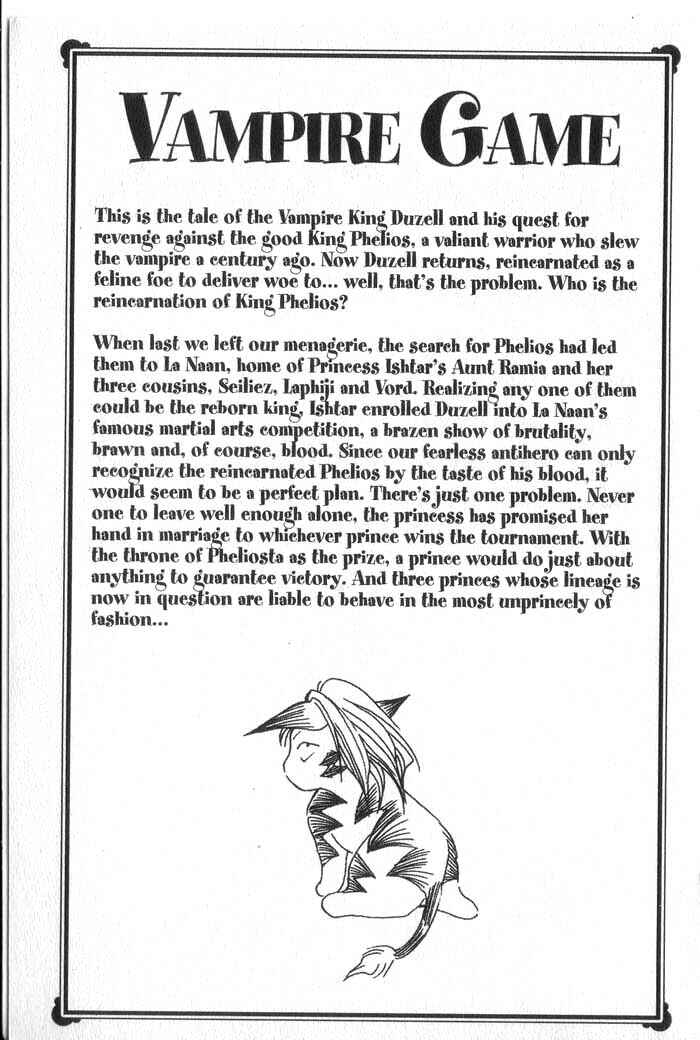 VAMPIRE GAME

This is the tale of the Vampire King Duzell and his quest for revenge against the good King Phelios, a valiant warrior who slew the vampire a century ago. Now Duzell returns, reincarnated as a feline foe to deliver woe to... well, that's the problem. Who is the reincarnation of King Phelios?

When last we left our menagerie, the search for Phelios had led them to La Naan, home of Princess Ishtar's Aunt Ramia and her three cousins, Seiliez, Laphiji and Vord. Realizing any one of them could be the reborn king, Ishtar enrolled Duzell into La Naan's famous martial arts competition, a brazen show of brutality, brawn and, of course, blood. Since our fearless antihero can only recognize the reincarnated Phelios by the taste of his blood, it would seem to be a perfect plan. There's just one problem. Never one to leave well enough alone, the princess has promised her hand in marriage to whichever prince wins the tournament. With the throne of Pheliosta as the prize, a prince would do just about anything to guarantee victory. And three princes whose lineage is now in question are liable to behave in the most unprincely of fashion...